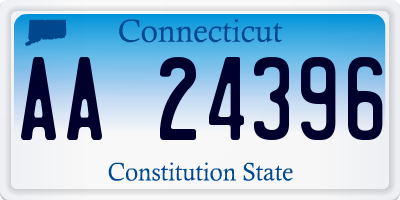 Connecticut

AA 24396

Constitution State